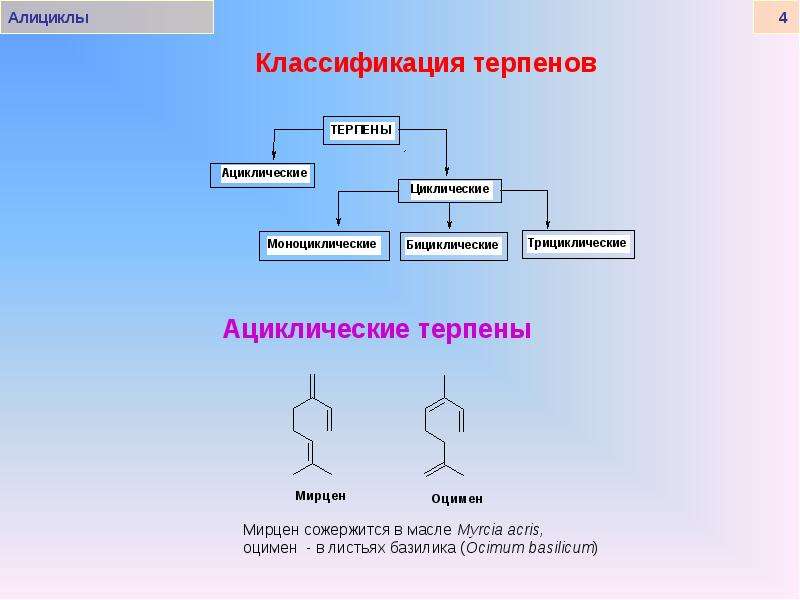 Алициклы

4

Классификация терпенов

ТЕРПЕНЫ

Ациклические

Циклические

Моноциклические

Бициклические

Трициклические

Ациклические терпены

Мирцен

Оцимен

Мирцен сожержится в масле Myrcia acris,
оцимен - в листьях базилика (Ocimum basilicum)